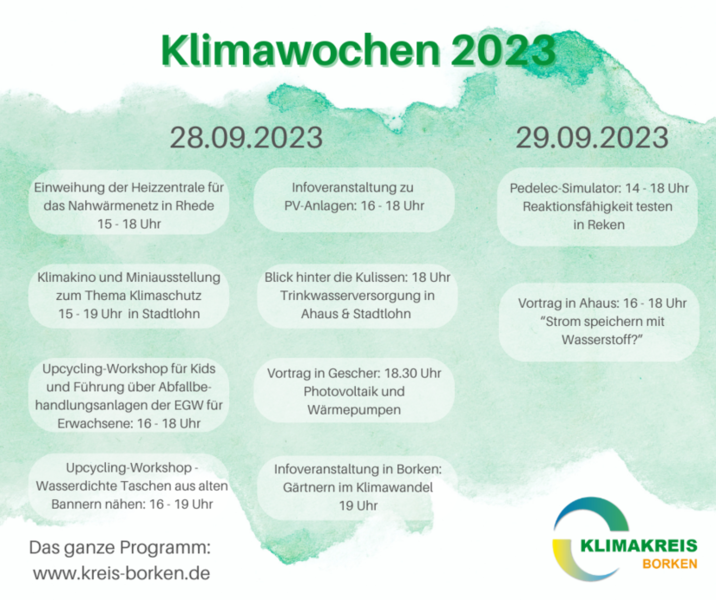 Klimawochen 2023

28.09.2023

Einweihung der Heizzentrale für das Nahwärmenetz in Rhede 15 - 18 Uhr

Klimakino und Miniausstellung zum Thema Klimaschutz 15 - 19 Uhr in Stadtlohn

Upcycling-Workshop für Kids und Führung über Abfallbehandlungsanlagen der EGW für Erwachsene: 16 - 18 Uhr

Upcycling-Workshop - Wasserdichte Taschen aus alten Bannern nähen: 16 - 19 Uhr

Infoveranstaltung zu PV-Anlagen: 16 - 18 Uhr

Blick hinter die Kulissen: 18 Uhr Trinkwasserversorgung in Ahaus & Stadtlohn

Vortrag in Gescher: 18.30 Uhr Photovoltaik und Wärmepumpen

Infoveranstaltung in Borken: Gärtnern im Klimawandel 19 Uhr

29.09.2023

Pedelec-Simulator: 14 - 18 Uhr Reaktionsfähigkeit testen in Reken

Vortrag in Ahaus: 16 - 18 Uhr "Strom speichern mit Wasserstoff?"

Das ganze Programm: www.kreis-borken.de

KLIMAKREIS BORKEN